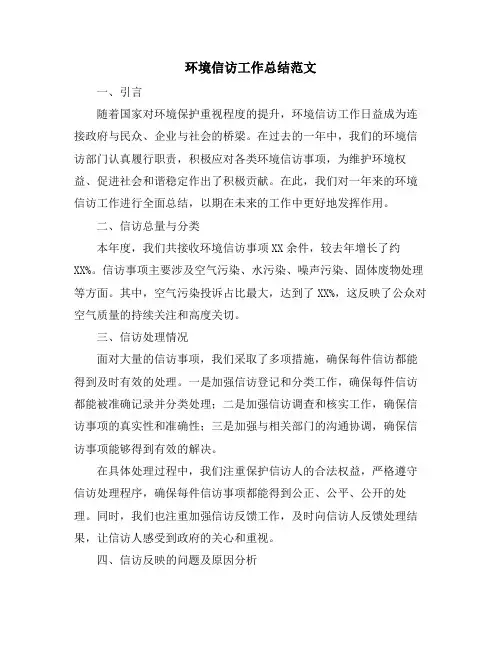 环境信访工作总结范文

一、引言

随着国家对环境保护重视程度的提升，环境信访工作日益成为连接政府与民众、企业与社会的桥梁。在过去的一年中，我们的环境信访部门认真履行职责，积极应对各类环境信访事项，为维护环境权益、促进社会和谐稳定作出了积极贡献。在此，我们对一年来的环境信访工作进行全面总结，以期在未来的工作中更好地发挥作用。

二、信访总量与分类

本年度，我们共接收环境信访事项XX余件，较去年增长了约XX%。信访事项主要涉及空气污染、水污染、噪声污染、固体废物处理等方面。其中，空气污染投诉占比最大，达到了XX%，这反映了公众对空气质量的持续关注和高度关切。

三、信访处理情况

面对大量的信访事项，我们采取了多项措施，确保每件信访都能得到及时有效的处理。一是加强信访登记和分类工作，确保每件信访都能被准确记录并分类处理；二是加强信访调查和核实工作，确保信访事项的真实性和准确性；三是加强与相关部门的沟通协调，确保信访事项能够得到有效的解决。

在具体处理过程中，我们注重保护信访人的合法权益，严格遵守信访处理程序，确保每件信访事项都能得到公正、公平、公开的处理。同时，我们也注重加强信访反馈工作，及时向信访人反馈处理结果，让信访人感受到政府的关心和重视。

四、信访反映的问题及原因分析